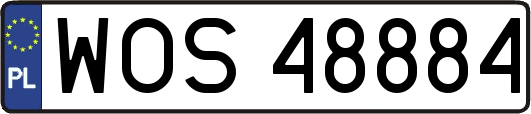 PL
WOS 48884